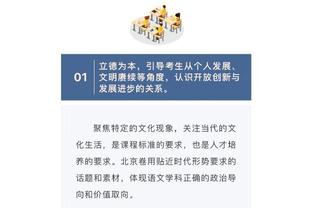 01

立德为本，引导考生从个人发展、文明赓续等角度，认识开放创新与发展进步的关系。

聚焦特定的文化现象，关注当代的文化生活，是课程标准的要求，也是人才培养的要求。北京卷用贴近时代形势要求的话题和素材，体现语文学科正确的政治导向和价值取向。